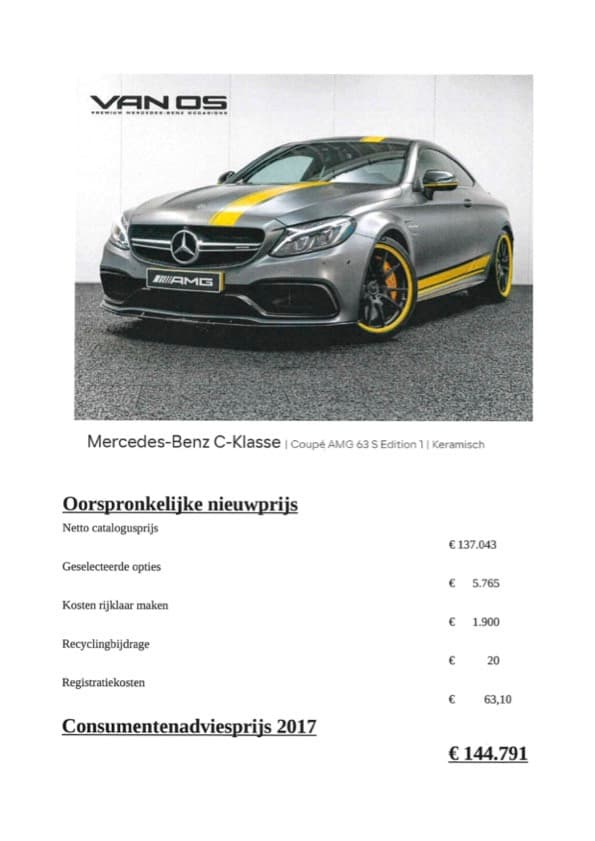 VAN OS
PREMIUM MERCEDES-BENZ OCCASIONS

AMG

Mercedes-Benz C-Klasse | Coupé AMG 63 S Edition 1 | Keramisch

Oorspronkelijke nieuwprijs

Netto catalogusprijs
€ 137.043

Geselecteerde opties
€ 5.765

Kosten rijklaar maken
€ 1.900

Recyclingbijdrage
€ 20

Registratiekosten
€ 63,10

Consumentenadviesprijs 2017

€ 144.791